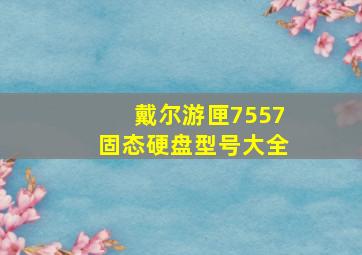 戴尔游匣7557
固态硬盘型号大全